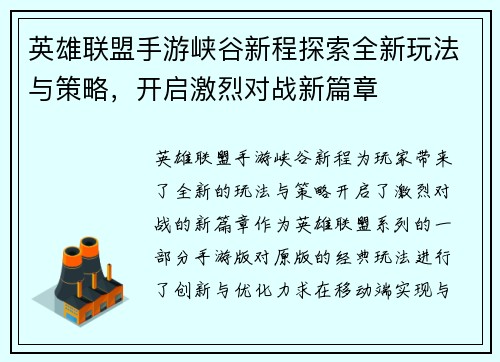 英雄联盟手游峡谷新程探索全新玩法与策略，开启激烈对战新篇章

英雄联盟手游峡谷新程为玩家带来了全新的玩法与策略开启了激烈对战的新篇章作为英雄联盟系列的一部分手游版对原版的经典玩法进行了创新与优化力求在移动端实现与